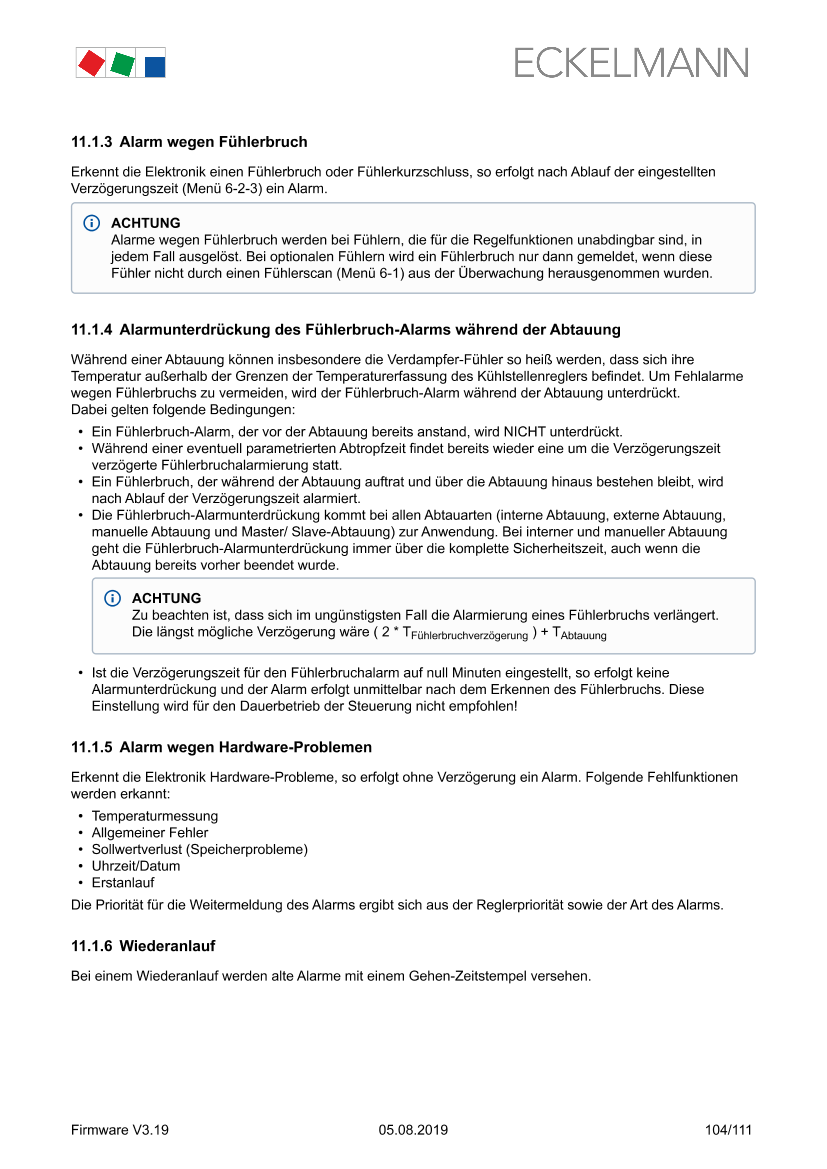 ECKELMANN

11.1.3 Alarm wegen Fühlerbruch

Erkennt die Elektronik einen Fühlerbruch oder Fühlerkurzschluss, so erfolgt nach Ablauf der eingestellten Verzögerungszeit (Menü 6-2-3) ein Alarm.

ACHTUNG
Alarme wegen Fühlerbruch werden bei Fühlern, die für die Regelfunktionen unabdingbar sind, in jedem Fall ausgelöst. Bei optionalen Fühlern wird ein Fühlerbruch nur dann gemeldet, wenn diese Fühler nicht durch einen Fühlerscan (Menü 6-1) aus der Überwachung herausgenommen wurden.

11.1.4 Alarmunterdrückung des Fühlerbruch-Alarms während der Abtauung

Während einer Abtauung können insbesondere die Verdampfer-Fühler so heiß werden, dass sich ihre Temperatur außerhalb der Grenzen der Temperaturerfassung des Kühlstellenreglers befindet. Um Fehlalarme wegen Fühlerbruchs zu vermeiden, wird der Fühlerbruch-Alarm während der Abtauung unterdrückt.
Dabei gelten folgende Bedingungen:

• Ein Fühlerbruch-Alarm, der vor der Abtauung bereits anstand, wird NICHT unterdrückt.
• Während einer eventuell parametrierten Abtropfzeit findet bereits wieder eine um die Verzögerungszeit verzögerte Fühlerbruchalarmierung statt.
• Ein Fühlerbruch, der während der Abtauung auftrat und über die Abtauung hinaus bestehen bleibt, wird nach Ablauf der Verzögerungszeit alarmiert.
• Die Fühlerbruch-Alarmunterdrückung kommt bei allen Abtauarten (interne Abtauung, externe Abtauung, manuelle Abtauung und Master/ Slave-Abtauung) zur Anwendung. Bei interner und manueller Abtauung geht die Fühlerbruch-Alarmunterdrückung immer über die komplette Sicherheitszeit, auch wenn die Abtauung bereits vorher beendet wurde.

ACHTUNG
Zu beachten ist, dass sich im ungünstigsten Fall die Alarmierung eines Fühlerbruchs verlängert. Die längst mögliche Verzögerung wäre ( 2 * $T_{Fühlerbruchverzögerung}$ ) + $T_{Abtauung}$

• Ist die Verzögerungszeit für den Fühlerbruchalarm auf null Minuten eingestellt, so erfolgt keine Alarmunterdrückung und der Alarm erfolgt unmittelbar nach dem Erkennen des Fühlerbruchs. Diese Einstellung wird für den Dauerbetrieb der Steuerung nicht empfohlen!

11.1.5 Alarm wegen Hardware-Problemen

Erkennt die Elektronik Hardware-Probleme, so erfolgt ohne Verzögerung ein Alarm. Folgende Fehlfunktionen werden erkannt:

• Temperaturmessung
• Allgemeiner Fehler
• Sollwertverlust (Speicherprobleme)
• Uhrzeit/Datum
• Erstanlauf

Die Priorität für die Weitermeldung des Alarms ergibt sich aus der Reglerpriorität sowie der Art des Alarms.

11.1.6 Wiederanlauf

Bei einem Wiederanlauf werden alte Alarme mit einem Gehen-Zeitstempel versehen.

Firmware V3.19 05.08.2019 104/111